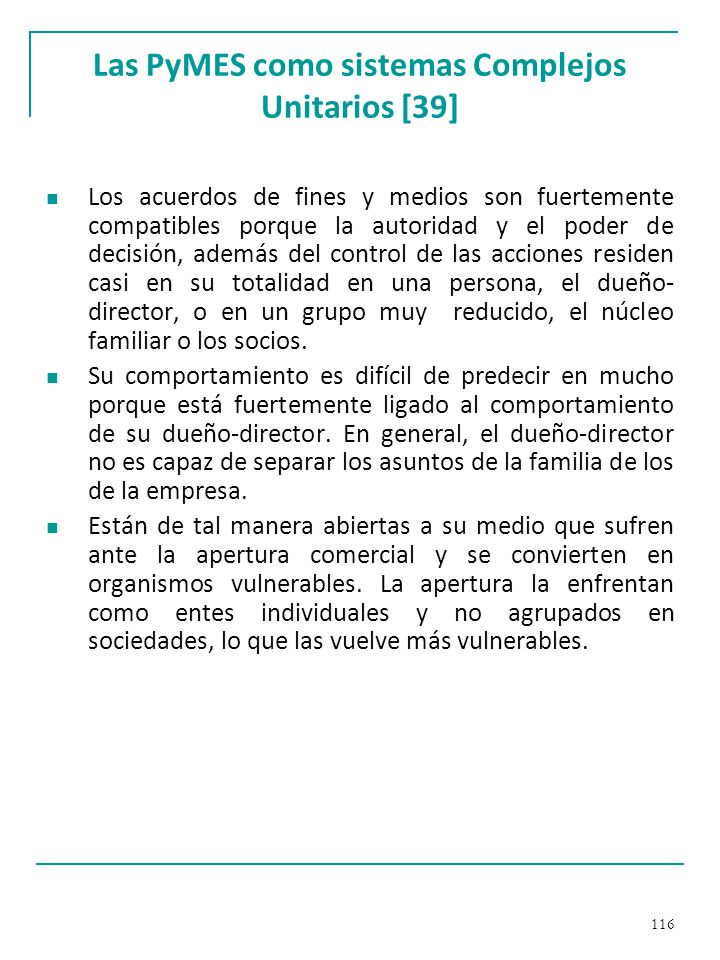 Las PyMES como sistemas Complejos Unitarios [39]

Los acuerdos de fines y medios son fuertemente compatibles porque la autoridad y el poder de decisión, además del control de las acciones residen casi en su totalidad en una persona, el dueño-director, o en un grupo muy reducido, el núcleo familiar o los socios.

Su comportamiento es difícil de predecir en mucho porque está fuertemente ligado al comportamiento de su dueño-director. En general, el dueño-director no es capaz de separar los asuntos de la familia de los de la empresa.

Están de tal manera abiertas a su medio que sufren ante la apertura comercial y se convierten en organismos vulnerables. La apertura la enfrentan como entes individuales y no agrupados en sociedades, lo que las vuelve más vulnerables.

116